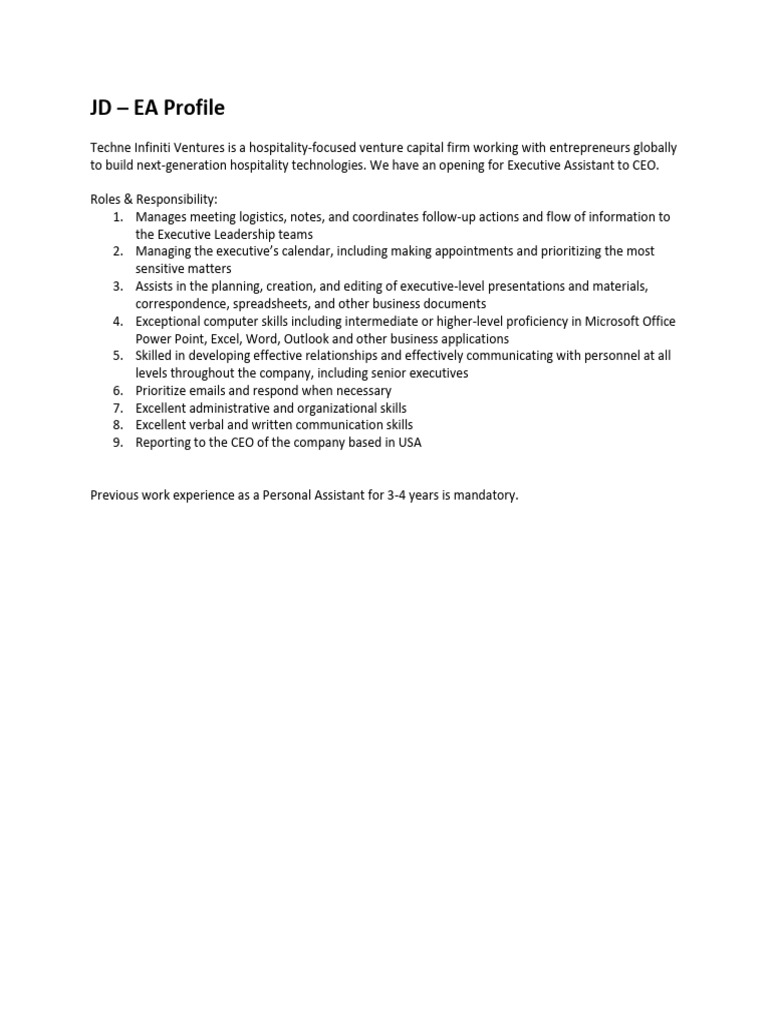 JD – EA Profile

Techne Infiniti Ventures is a hospitality-focused venture capital firm working with entrepreneurs globally to build next-generation hospitality technologies. We have an opening for Executive Assistant to CEO.

Roles & Responsibility:
1. Manages meeting logistics, notes, and coordinates follow-up actions and flow of information to the Executive Leadership teams
2. Managing the executive's calendar, including making appointments and prioritizing the most sensitive matters
3. Assists in the planning, creation, and editing of executive-level presentations and materials, correspondence, spreadsheets, and other business documents
4. Exceptional computer skills including intermediate or higher-level proficiency in Microsoft Office Power Point, Excel, Word, Outlook and other business applications
5. Skilled in developing effective relationships and effectively communicating with personnel at all levels throughout the company, including senior executives
6. Prioritize emails and respond when necessary
7. Excellent administrative and organizational skills
8. Excellent verbal and written communication skills
9. Reporting to the CEO of the company based in USA

Previous work experience as a Personal Assistant for 3-4 years is mandatory.